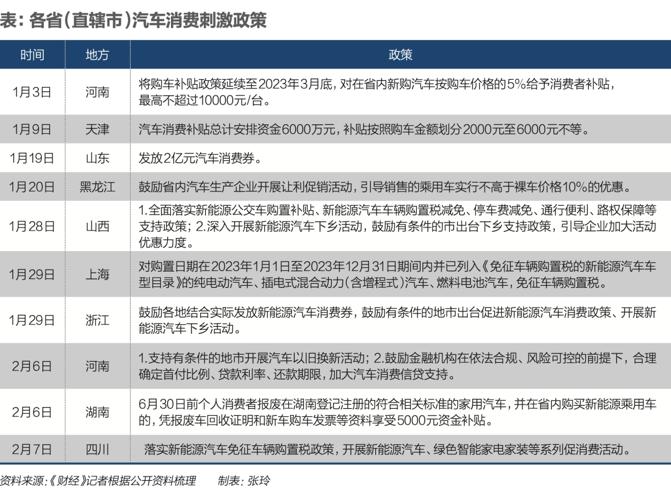 表：各省（直辖市）汽车消费刺激政策

| 时间 | 地方 | 政策 |
|---|---|---|
| 1月3日 | 河南 | 将购车补贴政策延续至2023年3月底，对在省内新购汽车按购车价格的5%给予消费者补贴，最高不超过10000元/台。 |
| 1月9日 | 天津 | 汽车消费补贴总计安排资金6000万元，补贴按照购车金额划分2000元至6000元不等。 |
| 1月19日 | 山东 | 发放2亿元汽车消费券。 |
| 1月20日 | 黑龙江 | 鼓励省内汽车生产企业开展让利促销活动，引导销售的乘用车实行不高于裸车价格10%的优惠。 |
| 1月28日 | 山西 | 1.全面落实新能源公交车购置补贴、新能源汽车车辆购置税减免、停车费减免、通行便利、路权保障等支持政策；2.深入开展新能源汽车下乡活动，鼓励有条件的市出台下乡支持政策，引导企业加大活动优惠力度。 |
| 1月29日 | 上海 | 对购置日期在2023年1月1日至2023年12月31日期间内并已列入《免征车辆购置税的新能源汽车车型目录》的纯电动汽车、插电式混合动力（含增程式）汽车、燃料电池汽车，免征车辆购置税。 |
| 1月29日 | 浙江 | 鼓励各地结合实际发放新能源汽车消费券，鼓励有条件的地市出台促进新能源汽车消费政策、开展新能源汽车下乡活动。 |
| 2月6日 | 河南 | 1.支持有条件的地市开展汽车以旧换新活动；2.鼓励金融机构在依法合规、风险可控的前提下，合理确定首付比例、贷款利率、还款期限，加大汽车消费信贷支持。 |
| 2月6日 | 湖南 | 6月30日前个人消费者报废在湖南登记注册的符合相关标准的家用汽车，并在省内购买新能源乘用车的，凭报废车回收证明和新车购车发票等资料享受5000元资金补贴。 |
| 2月7日 | 四川 | 落实新能源汽车免征车辆购置税政策，开展新能源汽车、绿色智能家电家装等系列促消费活动。 |

资料来源：《财经》记者根据公开资料梳理　制表：张玲